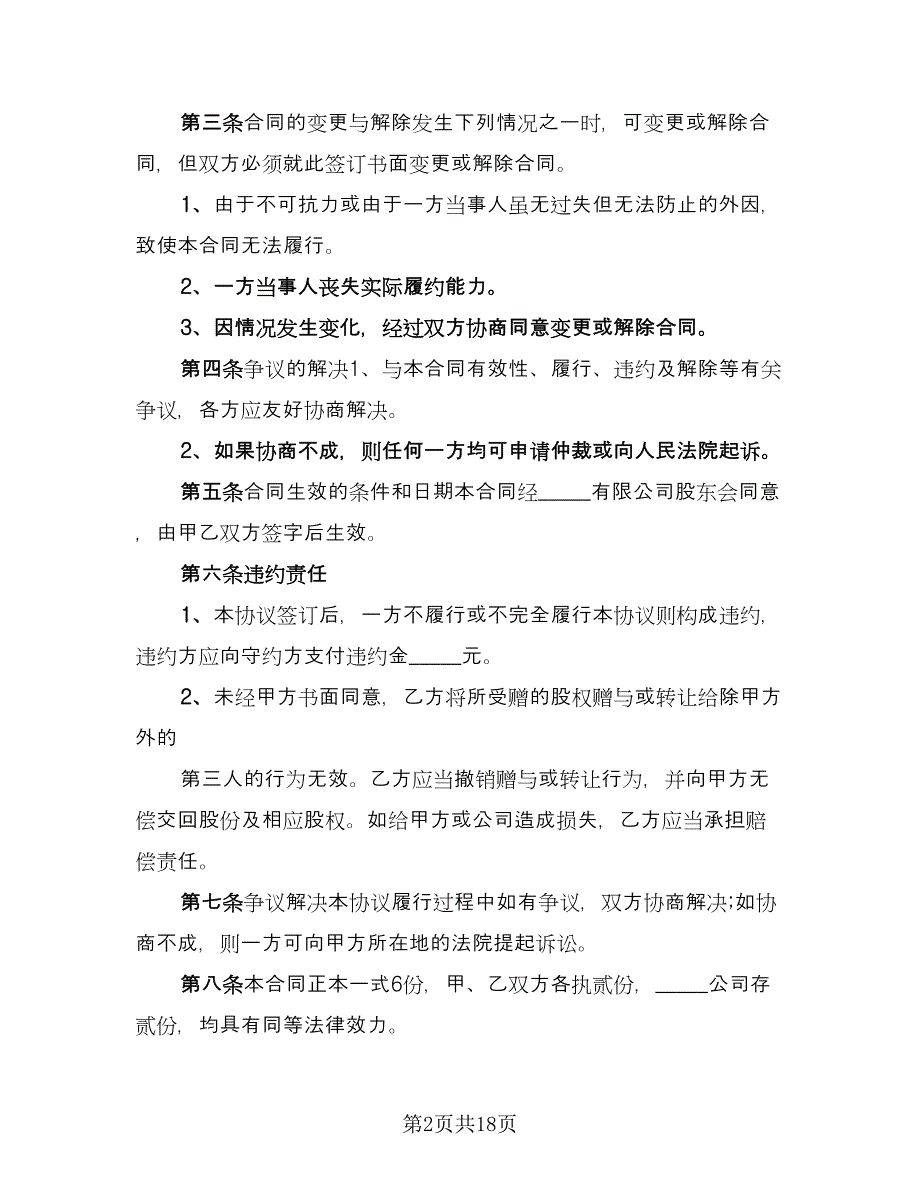 第三条合同的变更与解除发生下列情况之一时，可变更或解除合同，但双方必须就此签订书面变更或解除合同。

1、由于不可抗力或由于一方当事人虽无过失但无法防止的外因，致使本合同无法履行。

2、一方当事人丧失实际履约能力。

3、因情况发生变化，经过双方协商同意变更或解除合同。

第四条争议的解决1、与本合同有效性、履行、违约及解除等有关争议，各方应友好协商解决。

2、如果协商不成，则任何一方均可申请仲裁或向人民法院起诉。

第五条合同生效的条件和日期本合同经_____有限公司股东会同意，由甲乙双方签字后生效。

第六条违约责任

1、本协议签订后，一方不履行或不完全履行本协议则构成违约，违约方应向守约方支付违约金_____元。

2、未经甲方书面同意，乙方将所受赠的股权赠与或转让给除甲方外的

第三人的行为无效。乙方应当撤销赠与或转让行为，并向甲方无偿交回股份及相应股权。如给甲方或公司造成损失，乙方应当承担赔偿责任。

第七条争议解决本协议履行过程中如有争议，双方协商解决;如协商不成，则一方可向甲方所在地的法院提起诉讼。

第八条本合同正本一式6份，甲、乙双方各执贰份，_____公司存贰份，均具有同等法律效力。

第2页共18页